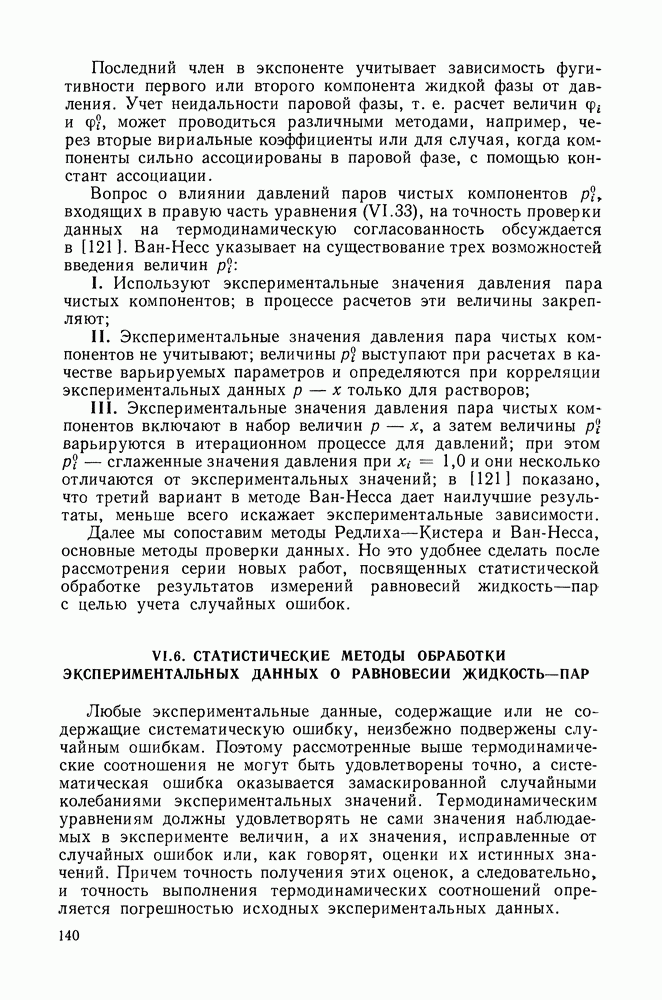 Последний член в экспоненте учитывает зависимость фугитивности первого или второго компонента жидкой фазы от давления. Учет неидальности паровой фазы, т. е. расчет величин $\varphi_i$ и $\varphi_i^0$, может проводиться различными методами, например, через вторые вириальные коэффициенты или для случая, когда компоненты сильно ассоциированы в паровой фазе, с помощью констант ассоциации.

Вопрос о влиянии давлений паров чистых компонентов $p_i^0$, входящих в правую часть уравнения (VI.33), на точность проверки данных на термодинамическую согласованность обсуждается в [121]. Ван-Несс указывает на существование трех возможностей введения величин $p_i^0$:

I. Используют экспериментальные значения давления пара чистых компонентов; в процессе расчетов эти величины закрепляют;

II. Экспериментальные значения давления пара чистых компонентов не учитывают; величины $p_i^0$ выступают при расчетах в качестве варьируемых параметров и определяются при корреляции экспериментальных данных $p - x$ только для растворов;

III. Экспериментальные значения давления пара чистых компонентов включают в набор величин $p - x$, а затем величины $p_i^0$ варьируются в итерационном процессе для давлений; при этом $p_i^0$ — сглаженные значения давления при $x_i = 1,0$ и они несколько отличаются от экспериментальных значений; в [121] показано, что третий вариант в методе Ван-Несса дает наилучшие результаты, меньше всего искажает экспериментальные зависимости.

Далее мы сопоставим методы Редлиха—Кистера и Ван-Несса, основные методы проверки данных. Но это удобнее сделать после рассмотрения серии новых работ, посвященных статистической обработке результатов измерений равновесий жидкость—пар с целью учета случайных ошибок.

VI.6. СТАТИСТИЧЕСКИЕ МЕТОДЫ ОБРАБОТКИ ЭКСПЕРИМЕНТАЛЬНЫХ ДАННЫХ О РАВНОВЕСИИ ЖИДКОСТЬ—ПАР

Любые экспериментальные данные, содержащие или не содержащие систематическую ошибку, неизбежно подвержены случайным ошибкам. Поэтому рассмотренные выше термодинамические соотношения не могут быть удовлетворены точно, а систематическая ошибка оказывается замаскированной случайными колебаниями экспериментальных значений. Термодинамическим уравнениям должны удовлетворять не сами значения наблюдаемых в эксперименте величин, а их значения, исправленные от случайных ошибок или, как говорят, оценки их истинных значений. Причем точность получения этих оценок, а следовательно, и точность выполнения термодинамических соотношений определяется погрешностью исходных экспериментальных данных.

140